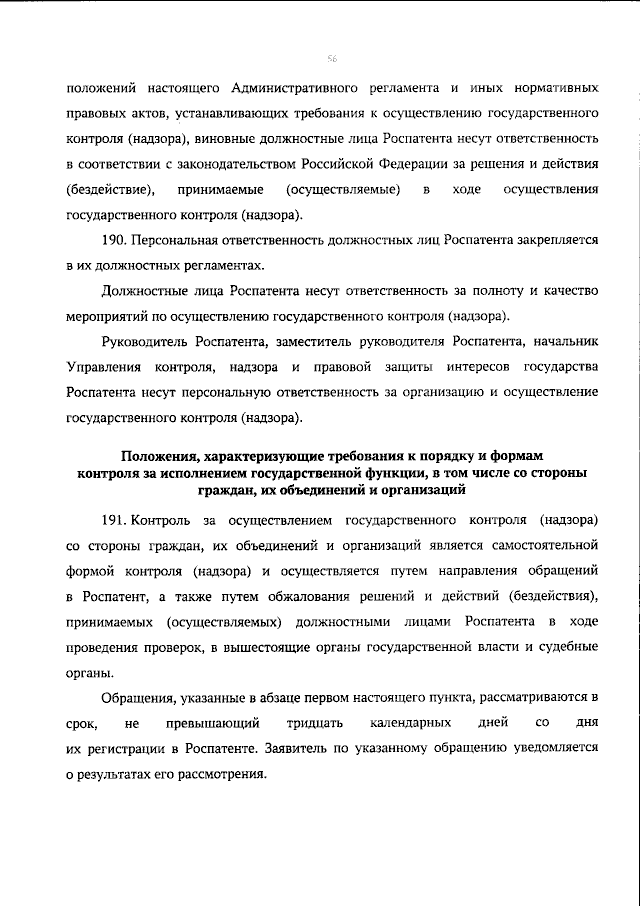 56

положений настоящего Административного регламента и иных нормативных правовых актов, устанавливающих требования к осуществлению государственного контроля (надзора), виновные должностные лица Роспатента несут ответственность в соответствии с законодательством Российской Федерации за решения и действия (бездействие), принимаемые (осуществляемые) в ходе осуществления государственного контроля (надзора).

190. Персональная ответственность должностных лиц Роспатента закрепляется в их должностных регламентах.

Должностные лица Роспатента несут ответственность за полноту и качество мероприятий по осуществлению государственного контроля (надзора).

Руководитель Роспатента, заместитель руководителя Роспатента, начальник Управления контроля, надзора и правовой защиты интересов государства Роспатента несут персональную ответственность за организацию и осуществление государственного контроля (надзора).

Положения, характеризующие требования к порядку и формам контроля за исполнением государственной функции, в том числе со стороны граждан, их объединений и организаций

191. Контроль за осуществлением государственного контроля (надзора) со стороны граждан, их объединений и организаций является самостоятельной формой контроля (надзора) и осуществляется путем направления обращений в Роспатент, а также путем обжалования решений и действий (бездействия), принимаемых (осуществляемых) должностными лицами Роспатента в ходе проведения проверок, в вышестоящие органы государственной власти и судебные органы.

Обращения, указанные в абзаце первом настоящего пункта, рассматриваются в срок, не превышающий тридцать календарных дней со дня их регистрации в Роспатенте. Заявитель по указанному обращению уведомляется о результатах его рассмотрения.